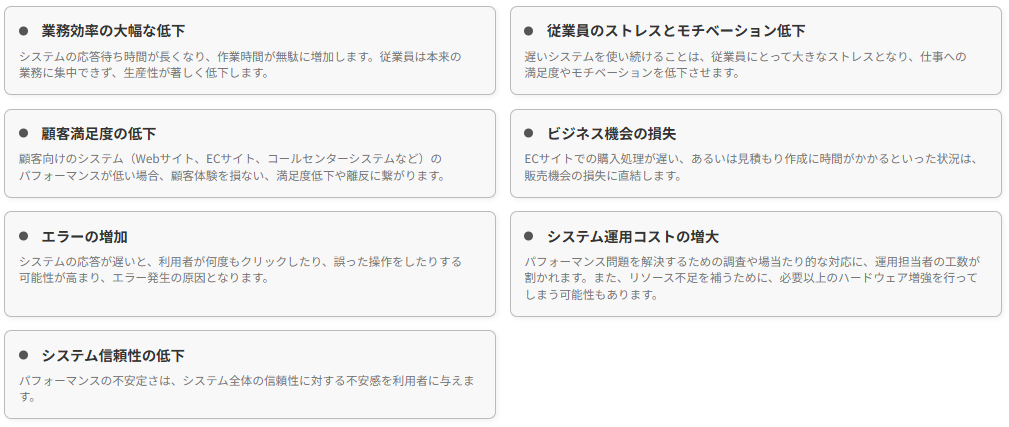 • 業務効率の大幅な低下

システムの応答待ち時間が長くなり、作業時間が無駄に増加します。従業員は本来の業務に集中できず、生産性が著しく低下します。

• 顧客満足度の低下

顧客向けのシステム（Webサイト、ECサイト、コールセンターシステムなど）のパフォーマンスが低い場合、顧客体験を損ない、満足度低下や離反に繋がります。

• エラーの増加

システムの応答が遅いと、利用者が何度もクリックしたり、誤った操作をしたりする可能性が高まり、エラー発生の原因となります。

• システム信頼性の低下

パフォーマンスの不安定さは、システム全体の信頼性に対する不安感を利用者に与えます。

• 従業員のストレスとモチベーション低下

遅いシステムを使い続けることは、従業員にとって大きなストレスとなり、仕事への満足度やモチベーションを低下させます。

• ビジネス機会の損失

ECサイトでの購入処理が遅い、あるいは見積もり作成に時間がかかるといった状況は、販売機会の損失に直結します。

• システム運用コストの増大

パフォーマンス問題を解決するための調査や場当たり的な対応に、運用担当者の工数が割かれます。また、リソース不足を補うために、必要以上のハードウェア増強を行ってしまう可能性もあります。